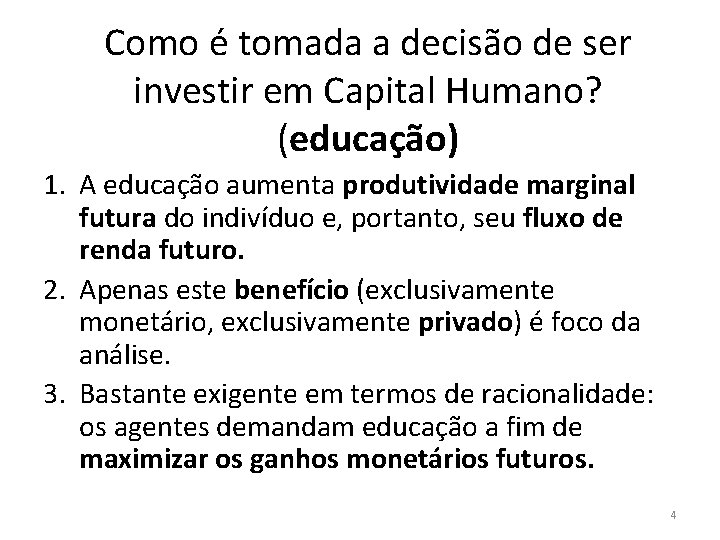 Como é tomada a decisão de ser investir em Capital Humano? (educação)

1. A educação aumenta produtividade marginal futura do indivíduo e, portanto, seu fluxo de renda futuro.
2. Apenas este benefício (exclusivamente monetário, exclusivamente privado) é foco da análise.
3. Bastante exigente em termos de racionalidade: os agentes demandam educação a fim de maximizar os ganhos monetários futuros.

4